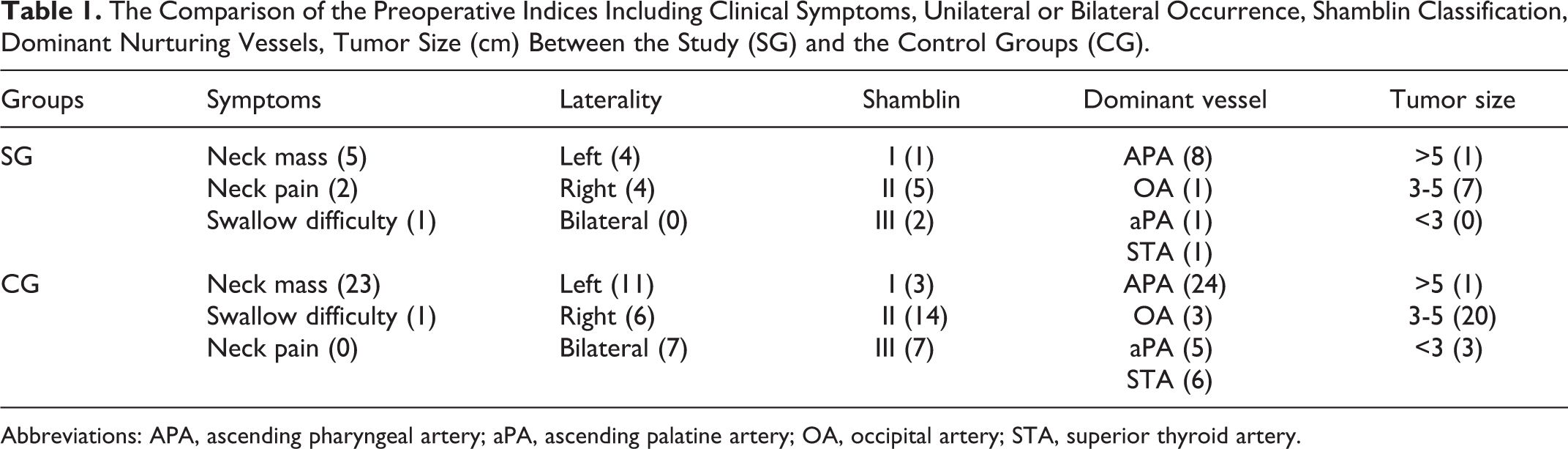 Table 1. The Comparison of the Preoperative Indices Including Clinical Symptoms, Unilateral or Bilateral Occurrence, Shamblin Classification, Dominant Nurturing Vessels, Tumor Size (cm) Between the Study (SG) and the Control Groups (CG).

| Groups | Symptoms | Laterality | Shamblin | Dominant vessel | Tumor size |
|---|---|---|---|---|---|
| SG | Neck mass (5) | Left (4) | I (1) | APA (8) | >5 (1) |
| | Neck pain (2) | Right (4) | II (5) | OA (1) | 3-5 (7) |
| | Swallow difficulty (1) | Bilateral (0) | III (2) | aPA (1) | <3 (0) |
| | | | | STA (1) | |
| CG | Neck mass (23) | Left (11) | I (3) | APA (24) | >5 (1) |
| | Swallow difficulty (1) | Right (6) | II (14) | OA (3) | 3-5 (20) |
| | Neck pain (0) | Bilateral (7) | III (7) | aPA (5) | <3 (3) |
| | | | | STA (6) | |

Abbreviations: APA, ascending pharyngeal artery; aPA, ascending palatine artery; OA, occipital artery; STA, superior thyroid artery.